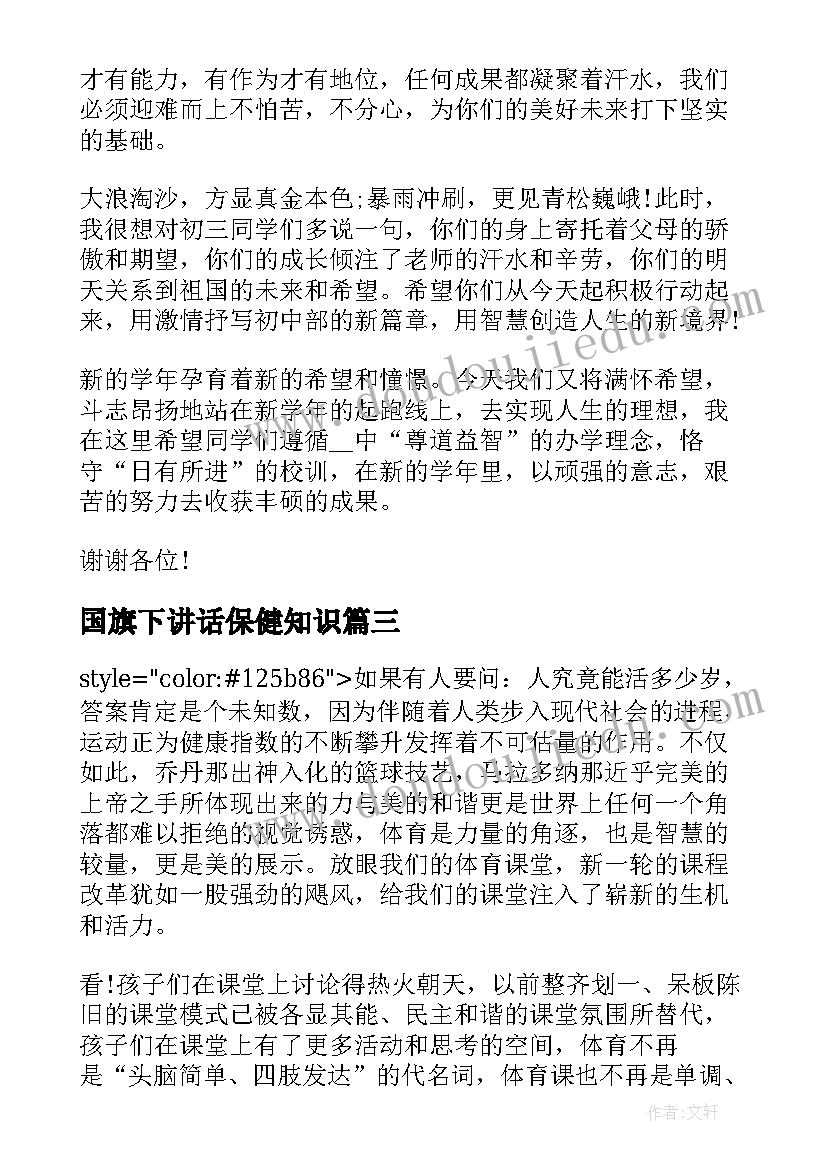 才有能力，有作为才有地位，任何成果都凝聚着汗水，我们必须迎难而上不怕苦，不分心，为你们的美好未来打下坚实的基础。

大浪淘沙，方显真金本色;暴雨冲刷，更见青松巍峨!此时，我很想对初三同学们多说一句，你们的身上寄托着父母的骄傲和期望，你们的成长倾注了老师的汗水和辛劳，你们的明天关系到祖国的未来和希望。希望你们从今天起积极行动起来，用激情抒写初中部的新篇章，用智慧创造人生的新境界!

新的学年孕育着新的希望和憧憬。今天我们又将满怀希望，斗志昂扬地站在新学年的起跑线上，去实现人生的理想，我在这里希望同学们遵循__中“尊道益智”的办学理念，恪守“日有所进”的校训，在新的学年里，以顽强的意志，艰苦的努力去收获丰硕的成果。

谢谢各位!

国旗下讲话保健知识篇三

style="color:#125b86">如果有人要问：人究竟能活多少岁，答案肯定是个未知数，因为伴随着人类步入现代社会的进程运动正为健康指数的不断攀升发挥着不可估量的作用。不仅如此，乔丹那出神入化的篮球技艺，马拉多纳那近乎完美的上帝之手所体现出来的力与美的和谐更是世界上任何一个角落都难以拒绝的视觉诱惑，体育是力量的角逐，也是智慧的较量，更是美的展示。放眼我们的体育课堂，新一轮的课程改革犹如一股强劲的飓风，给我们的课堂注入了崭新的生机和活力。

看!孩子们在课堂上讨论得热火朝天，以前整齐划一、呆板陈旧的课堂模式已被各显其能、民主和谐的课堂氛围所替代，孩子们在课堂上有了更多活动和思考的空间，体育不再是“头脑简单、四肢发达”的代名词，体育课也不再是单调、

作者：文轩